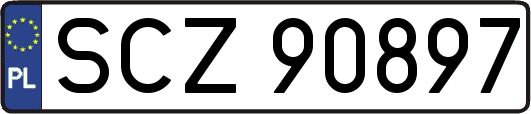 PL
SCZ 90897